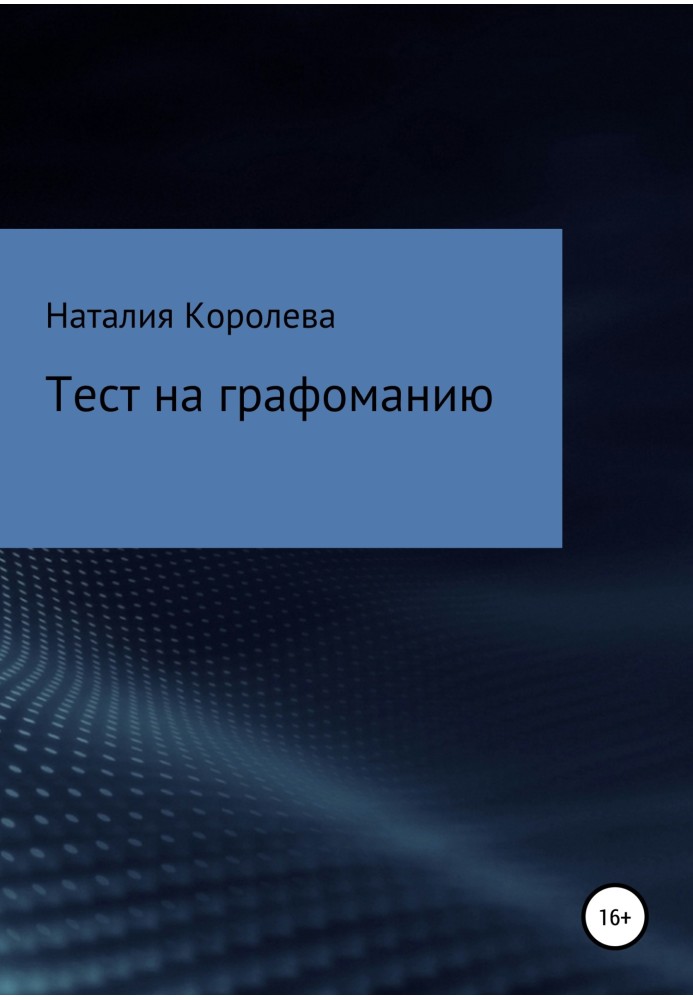 Наталия Королева

Тест на графоманию

16+